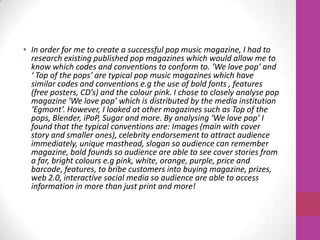 • In order for me to create a successful pop music magazine, I had to research existing published pop magazines which would allow me to know which codes and conventions to conform to. 'We love pop' and ' Top of the pops' are typical pop music magazines which have similar codes and conventions e.g the use of bold fonts , features (free posters, CD's) and the colour pink. I chose to closely analyse pop magazine 'We love pop' which is distributed by the media institution 'Egmont'. However, I looked at other magazines such as Top of the pops, Blender, iPoP, Sugar and more. By analysing 'We love pop' I found that the typical conventions are: Images (main with cover story and smaller ones), celebrity endorsement to attract audience immediately, unique masthead, slogan so audience can remember magazine, bold founds so audience are able to see cover stories from a far, bright colours e.g pink, white, orange, purple, price and barcode, features, to bribe customers into buying magazine, prizes, web 2.0, interactive social media so audience are able to access information in more than just print and more!